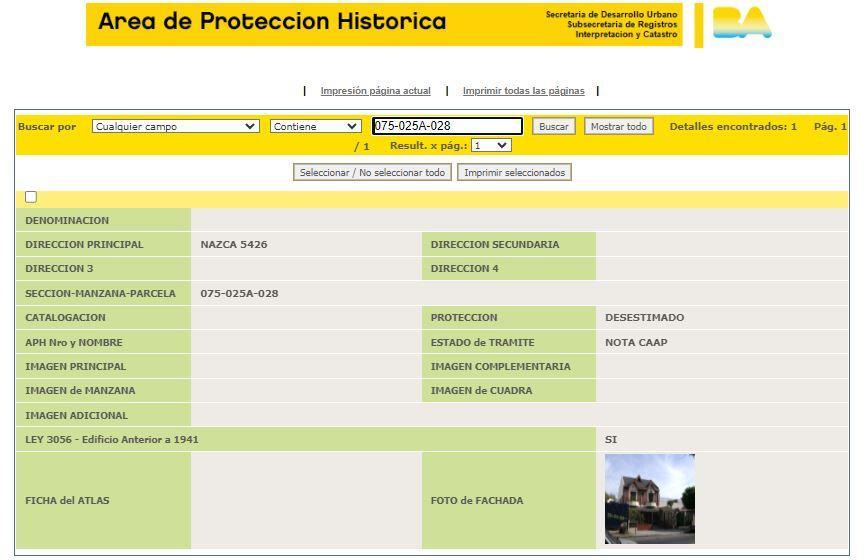 Area de Proteccion Historica

Secretaria de Desarrollo Urbano
Subsecretaria de Registros
Interpretacion y Catastro

BA

| Impresión página actual | Imprimir todas las páginas |

Buscar por Cualquier campo Contiene 075-025A-028 Buscar Mostrar todo Detalles encontrados: 1 Pág. 1 / 1 Result. x pág.: 1

Seleccionar / No seleccionar todo Imprimir seleccionados

| DENOMINACION | | | |
|---|---|---|---|
| DIRECCION PRINCIPAL | NAZCA 5426 | DIRECCION SECUNDARIA | |
| DIRECCION 3 | | DIRECCION 4 | |
| SECCION-MANZANA-PARCELA | 075-025A-028 | | |
| CATALOGACION | | PROTECCION | DESESTIMADO |
| APH Nro y NOMBRE | | ESTADO de TRAMITE | NOTA CAAP |
| IMAGEN PRINCIPAL | | IMAGEN COMPLEMENTARIA | |
| IMAGEN de MANZANA | | IMAGEN de CUADRA | |
| IMAGEN ADICIONAL | | | |
| LEY 3056 - Edificio Anterior a 1941 | | | SI |
| FICHA del ATLAS | | FOTO de FACHADA | |